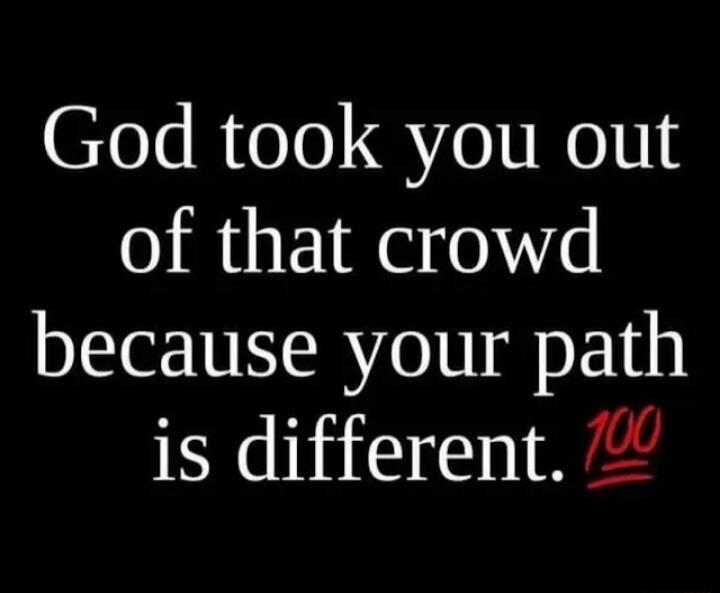 God took you out of that crowd because your path is different. 💯